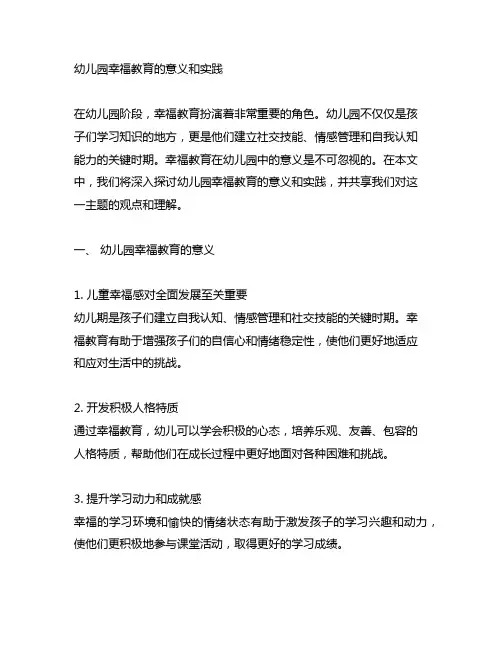 幼儿园幸福教育的意义和实践

在幼儿园阶段，幸福教育扮演着非常重要的角色。幼儿园不仅仅是孩子们学习知识的地方，更是他们建立社交技能、情感管理和自我认知能力的关键时期。幸福教育在幼儿园中的意义是不可忽视的。在本文中，我们将深入探讨幼儿园幸福教育的意义和实践，并共享我们对这一主题的观点和理解。

一、 幼儿园幸福教育的意义

1. 儿童幸福感对全面发展至关重要
幼儿期是孩子们建立自我认知、情感管理和社交技能的关键时期。幸福教育有助于增强孩子们的自信心和情绪稳定性，使他们更好地适应和应对生活中的挑战。

2. 开发积极人格特质
通过幸福教育，幼儿可以学会积极的心态，培养乐观、友善、包容的人格特质，帮助他们在成长过程中更好地面对各种困难和挑战。

3. 提升学习动力和成就感
幸福的学习环境和愉快的情绪状态有助于激发孩子的学习兴趣和动力，使他们更积极地参与课堂活动，取得更好的学习成绩。